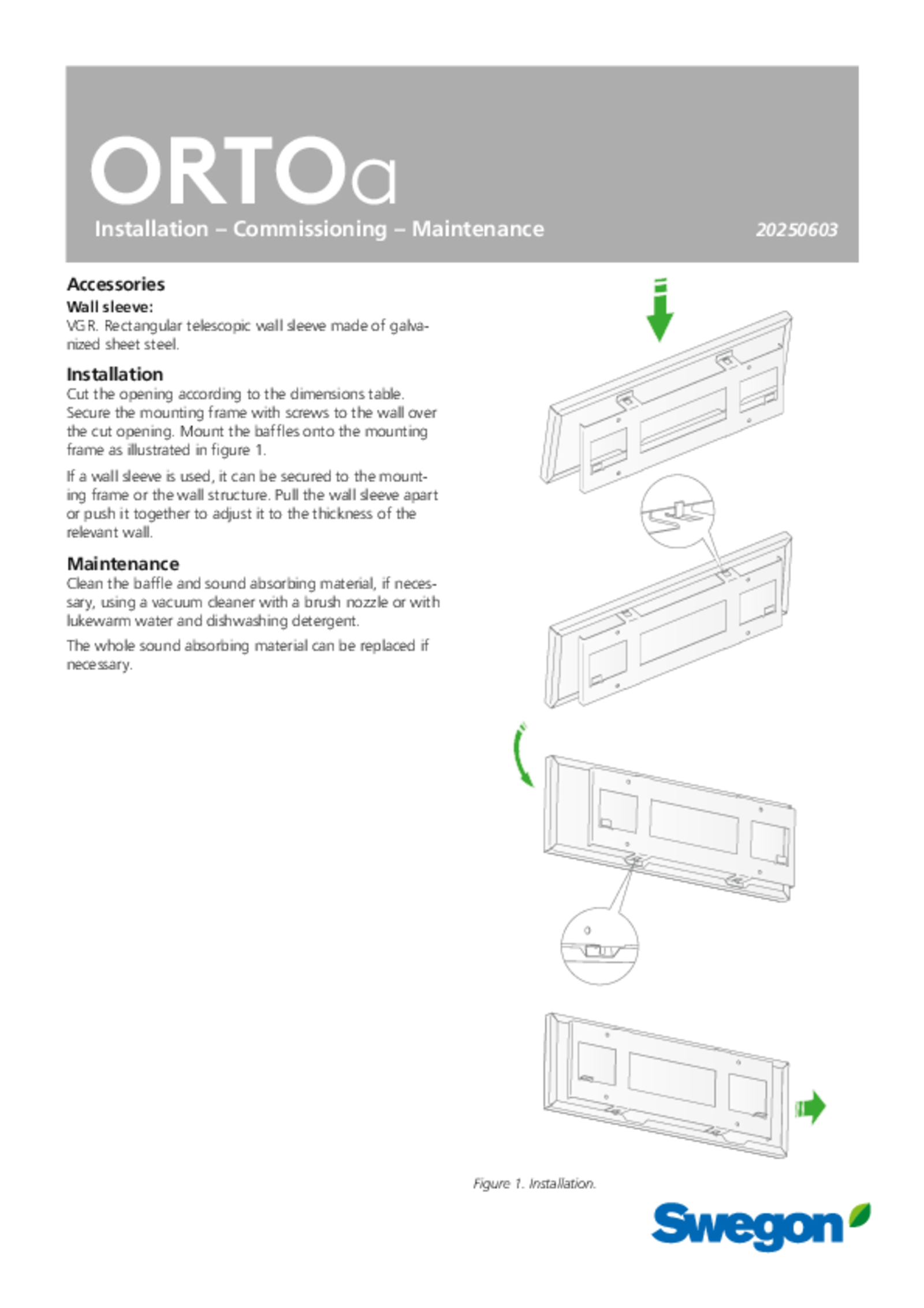 ORTOa

Installation – Commissioning – Maintenance 20250603

Accessories

Wall sleeve:
VGR. Rectangular telescopic wall sleeve made of galvanized sheet steel.

Installation
Cut the opening according to the dimensions table. Secure the mounting frame with screws to the wall over the cut opening. Mount the baffles onto the mounting frame as illustrated in figure 1.

If a wall sleeve is used, it can be secured to the mounting frame or the wall structure. Pull the wall sleeve apart or push it together to adjust it to the thickness of the relevant wall.

Maintenance
Clean the baffle and sound absorbing material, if necessary, using a vacuum cleaner with a brush nozzle or with lukewarm water and dishwashing detergent.

The whole sound absorbing material can be replaced if necessary.

Figure 1. Installation.

Swegon